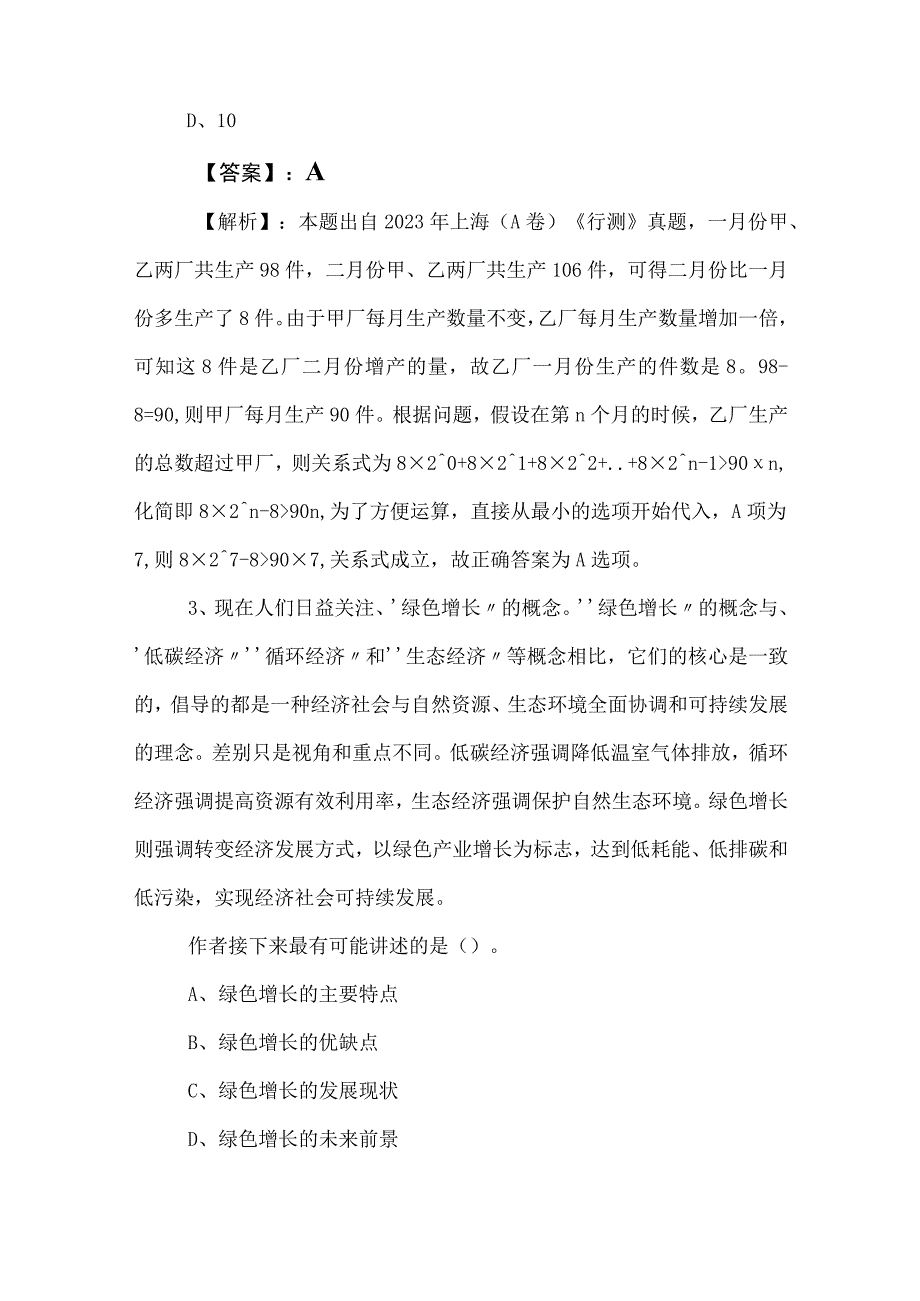 D、10

【答案】：A

【解析】：本题出自2023年上海（A卷）《行测》真题，一月份甲、乙两厂共生产98件，二月份甲、乙两厂共生产106件，可得二月份比一月份多生产了8件。由于甲厂每月生产数量不变，乙厂每月生产数量增加一倍，可知这8件是乙厂二月份增产的量，故乙厂一月份生产的件数是8。98-8=90,则甲厂每月生产90件。根据问题，假设在第n个月的时候，乙厂生产的总数超过甲厂，则关系式为8×2^0+8×2^1+8×2^2+..+8×2^n-1>90×n,化简即8×2^n-8>90n,为了方便运算，直接从最小的选项开始代入，A项为7,则8×2^7-8>90×7,关系式成立，故正确答案为A选项。

3、现在人们日益关注、'绿色增长〃的概念。''绿色增长〃的概念与、'低碳经济〃''循环经济〃和''生态经济〃等概念相比，它们的核心是一致的，倡导的都是一种经济社会与自然资源、生态环境全面协调和可持续发展的理念。差别只是视角和重点不同。低碳经济强调降低温室气体排放，循环经济强调提高资源有效利用率，生态经济强调保护自然生态环境。绿色增长则强调转变经济发展方式，以绿色产业增长为标志，达到低耗能、低排碳和低污染，实现经济社会可持续发展。

作者接下来最有可能讲述的是（）。

A、绿色增长的主要特点

B、绿色增长的优缺点

C、绿色增长的发展现状

D、绿色增长的未来前景